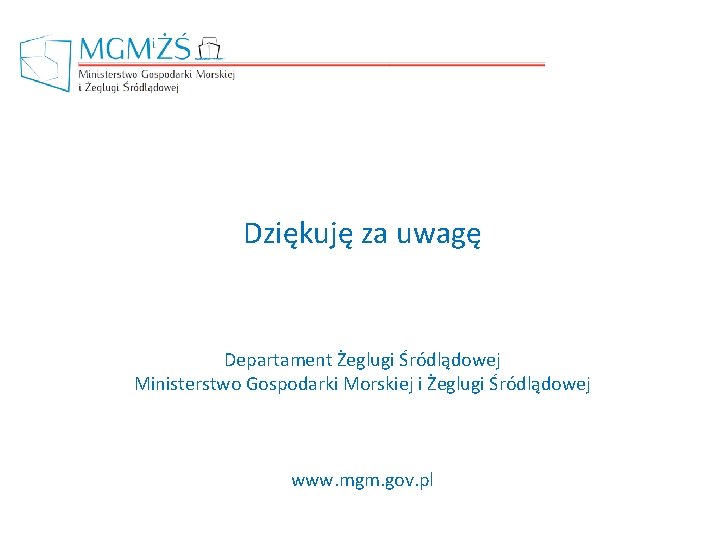 MGMiŻŚ
Ministerstwo Gospodarki Morskiej i Żeglugi Śródlądowej

Dziękuję za uwagę

Departament Żeglugi Śródlądowej
Ministerstwo Gospodarki Morskiej i Żeglugi Śródlądowej

www.mgm.gov.pl